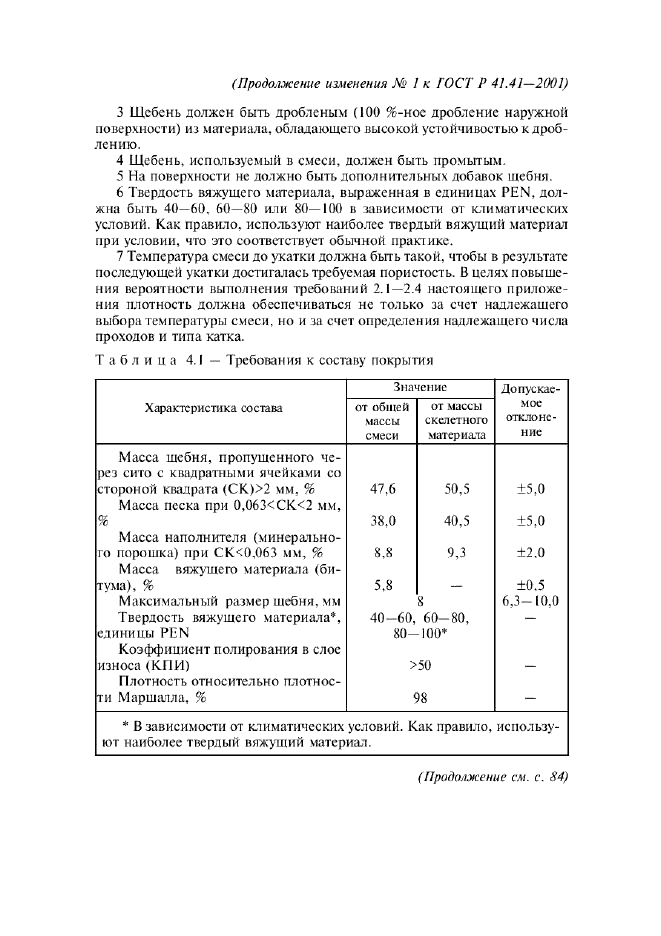 (Продолжение изменения № 1 к ГОСТ Р 41.41—2001)

3 Щебень должен быть дробленым (100 %-ное дробление наружной поверхности) из материала, обладающего высокой устойчивостью к дроблению.

4 Щебень, используемый в смеси, должен быть промытым.

5 На поверхности не должно быть дополнительных добавок щебня.

6 Твердость вяжущего материала, выраженная в единицах PEN, должна быть 40—60, 60—80 или 80—100 в зависимости от климатических условий. Как правило, используют наиболее твердый вяжущий материал при условии, что это соответствует обычной практике.

7 Температура смеси до укатки должна быть такой, чтобы в результате последующей укатки достигалась требуемая пористость. В целях повышения вероятности выполнения требований 2.1—2.4 настоящего приложения плотность должна обеспечиваться не только за счет надлежащего выбора температуры смеси, но и за счет определения надлежащего числа проходов и типа катка.

Таблица 4.1 — Требования к составу покрытия

| Характеристика состава | Значение: от общей массы смеси | Значение: от массы скелетного материала | Допускаемое отклонение |
|---|---|---|---|
| Масса щебня, пропущенного через сито с квадратными ячейками со стороной квадрата (СК)>2 мм, % | 47,6 | 50,5 | ±5,0 |
| Масса песка при 0,063<СК<2 мм, % | 38,0 | 40,5 | ±5,0 |
| Масса наполнителя (минерального порошка) при СК<0,063 мм, % | 8,8 | 9,3 | ±2,0 |
| Масса вяжущего материала (битума), % | 5,8 | — | ±0,5 |
| Максимальный размер щебня, мм | 8 | | 6,3—10,0 |
| Твердость вяжущего материала*, единицы PEN | 40—60, 60—80, 80—100* | | — |
| Коэффициент полирования в слое износа (КПИ) | >50 | | — |
| Плотность относительно плотности Маршалла, % | 98 | | — |

* В зависимости от климатических условий. Как правило, используют наиболее твердый вяжущий материал.

(Продолжение см. с. 84)